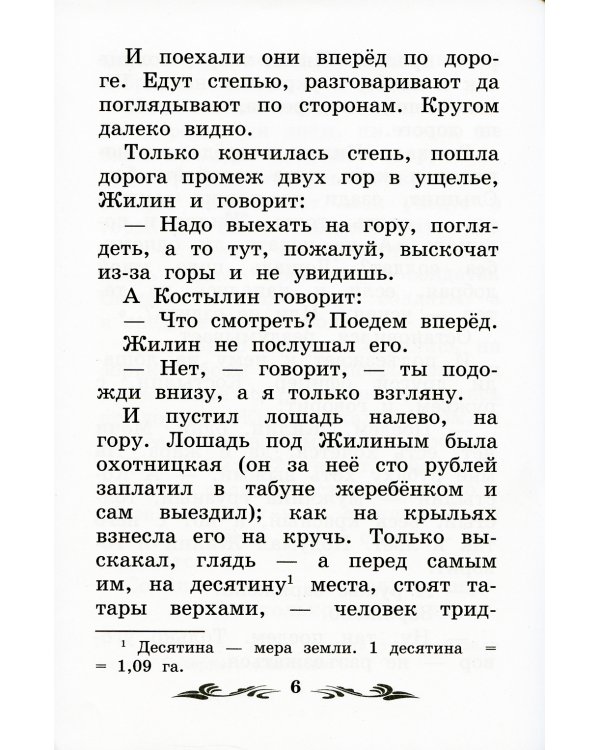 И поехали они вперёд по дороге. Едут степью, разговаривают да поглядывают по сторонам. Кругом далеко видно.

Только кончилась степь, пошла дорога промеж двух гор в ущелье, Жилин и говорит:

— Надо выехать на гору, поглядеть, а то тут, пожалуй, выскочат из-за горы и не увидишь.

А Костылин говорит:

— Что смотреть? Поедем вперёд.

Жилин не послушал его.

— Нет, — говорит, — ты подожди внизу, а я только взгляну.

И пустил лошадь налево, на гору. Лошадь под Жилиным была охотницкая (он за неё сто рублей заплатил в табуне жеребёнком и сам выездил); как на крыльях взнесла его на кручь. Только выскакал, глядь — а перед самым им, на десятину$^1$ места, стоят татары верхами, — человек трид-

$^1$ Десятина — мера земли. 1 десятина = = 1,09 га.

6